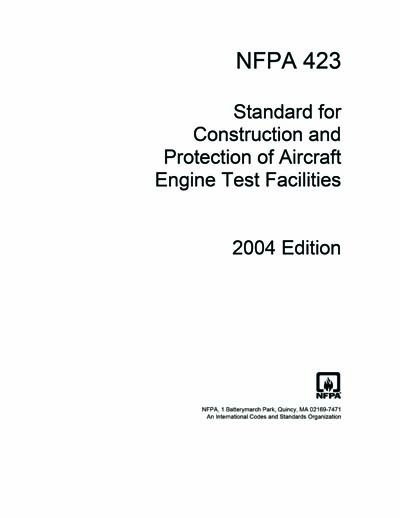 NFPA 423

Standard for Construction and Protection of Aircraft Engine Test Facilities

2004 Edition

NFPA

NFPA, 1 Batterymarch Park, Quincy, MA 02169-7471
An International Codes and Standards Organization